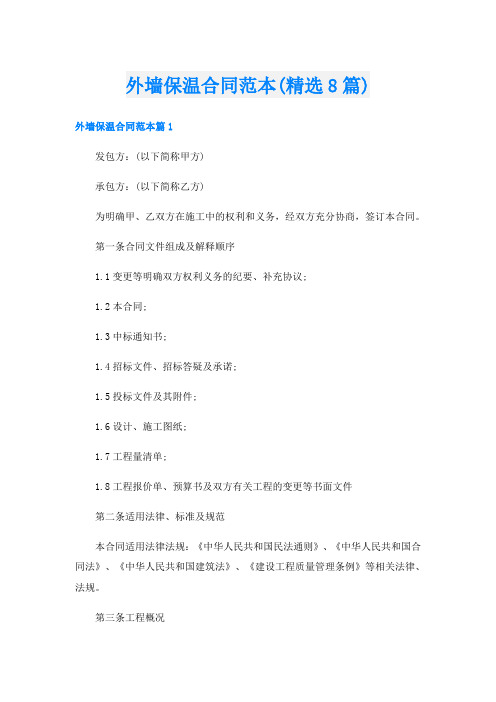 外墙保温合同范本(精选8篇)

外墙保温合同范本篇1

发包方：(以下简称甲方)

承包方：(以下简称乙方)

为明确甲、乙双方在施工中的权利和义务，经双方充分协商，签订本合同。

第一条合同文件组成及解释顺序

1.1变更等明确双方权利义务的纪要、补充协议;

1.2本合同;

1.3中标通知书;

1.4招标文件、招标答疑及承诺;

1.5投标文件及其附件;

1.6设计、施工图纸;

1.7工程量清单;

1.8工程报价单、预算书及双方有关工程的变更等书面文件

第二条适用法律、标准及规范

本合同适用法律法规：《中华人民共和国民法通则》、《中华人民共和国合同法》、《中华人民共和国建筑法》、《建设工程质量管理条例》等相关法律、法规。

第三条工程概况